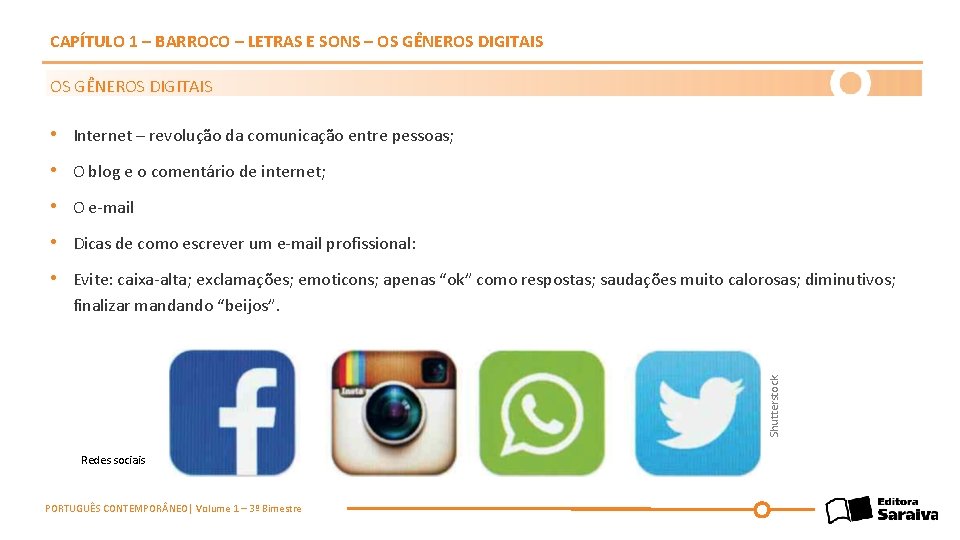 CAPÍTULO 1 – BARROCO – LETRAS E SONS – OS GÊNEROS DIGITAIS

OS GÊNEROS DIGITAIS

• Internet – revolução da comunicação entre pessoas;

• O blog e o comentário de internet;

• O e-mail

• Dicas de como escrever um e-mail profissional:

• Evite: caixa-alta; exclamações; emoticons; apenas "ok" como respostas; saudações muito calorosas; diminutivos; finalizar mandando "beijos".

Shutterstock

Redes sociais

PORTUGUÊS CONTEMPORÂNEO| Volume 1 – 3º Bimestre

Editora Saraiva